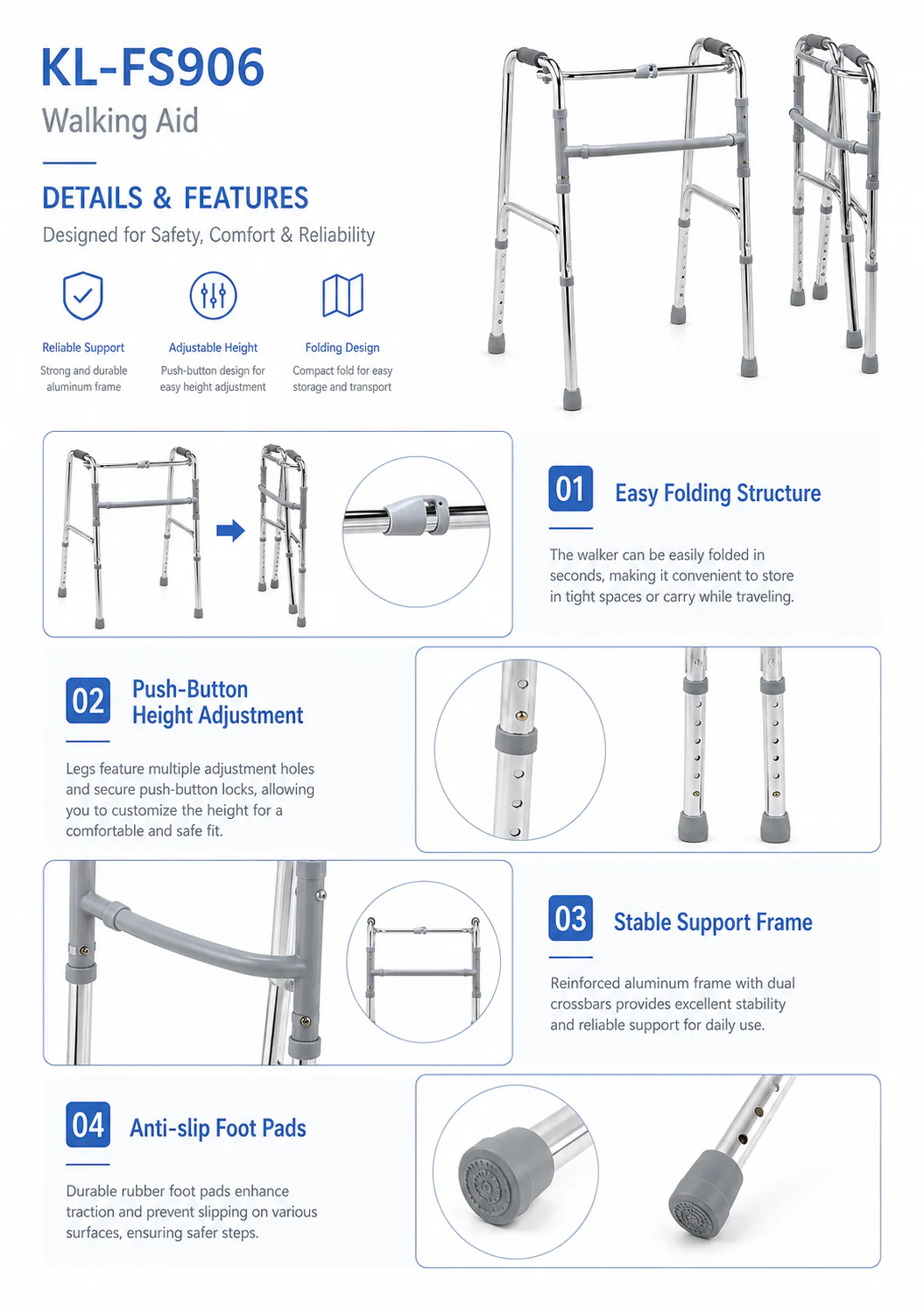 KL-FS906
Walking Aid

DETAILS & FEATURES
Designed for Safety, Comfort & Reliability

Reliable Support
Strong and durable aluminum frame

Adjustable Height
Push-button design for easy height adjustment

Folding Design
Compact fold for easy storage and transport

01 Easy Folding Structure

The walker can be easily folded in seconds, making it convenient to store in tight spaces or carry while traveling.

02 Push-Button Height Adjustment

Legs feature multiple adjustment holes and secure push-button locks, allowing you to customize the height for a comfortable and safe fit.

03 Stable Support Frame

Reinforced aluminum frame with dual crossbars provides excellent stability and reliable support for daily use.

04 Anti-slip Foot Pads

Durable rubber foot pads enhance traction and prevent slipping on various surfaces, ensuring safer steps.